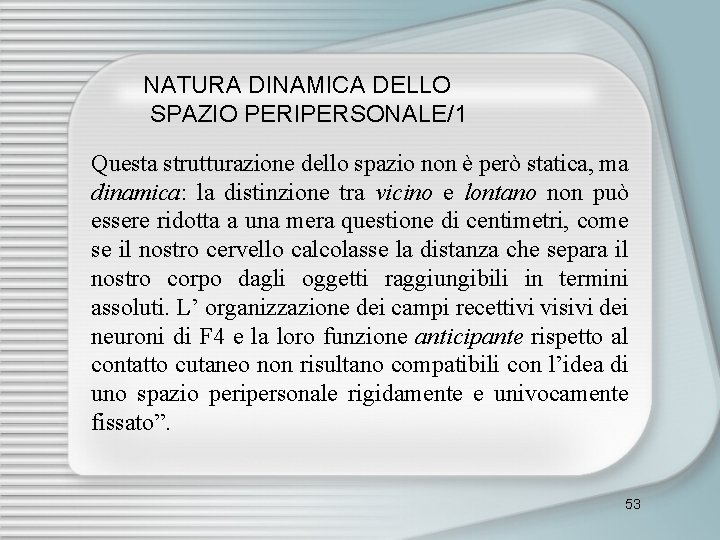 NATURA DINAMICA DELLO SPAZIO PERIPERSONALE/1

Questa strutturazione dello spazio non è però statica, ma dinamica: la distinzione tra vicino e lontano non può essere ridotta a una mera questione di centimetri, come se il nostro cervello calcolasse la distanza che separa il nostro corpo dagli oggetti raggiungibili in termini assoluti. L’ organizzazione dei campi recettivi visivi dei neuroni di F4 e la loro funzione anticipante rispetto al contatto cutaneo non risultano compatibili con l’idea di uno spazio peripersonale rigidamente e univocamente fissato”.

53